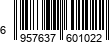 6 957637 601022